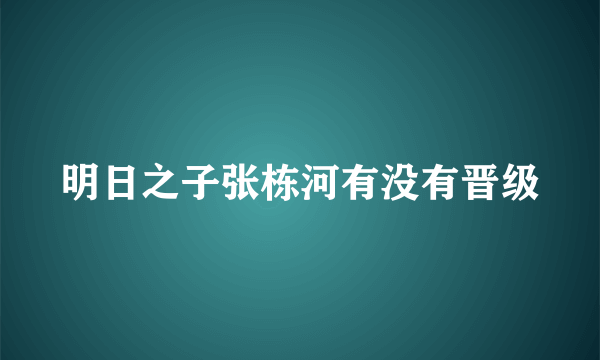 明日之子张栋河有没有晋级